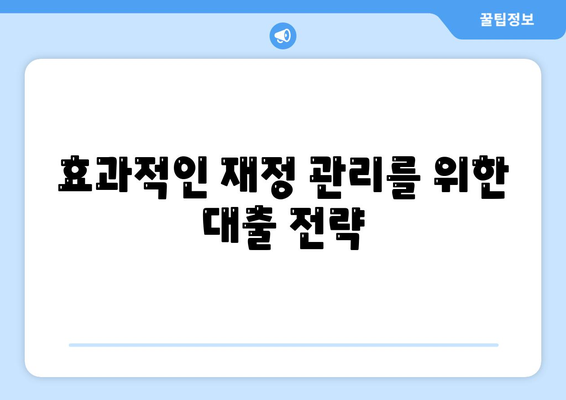 꿀팁정보

효과적인 재정 관리를 위한 대출 전략